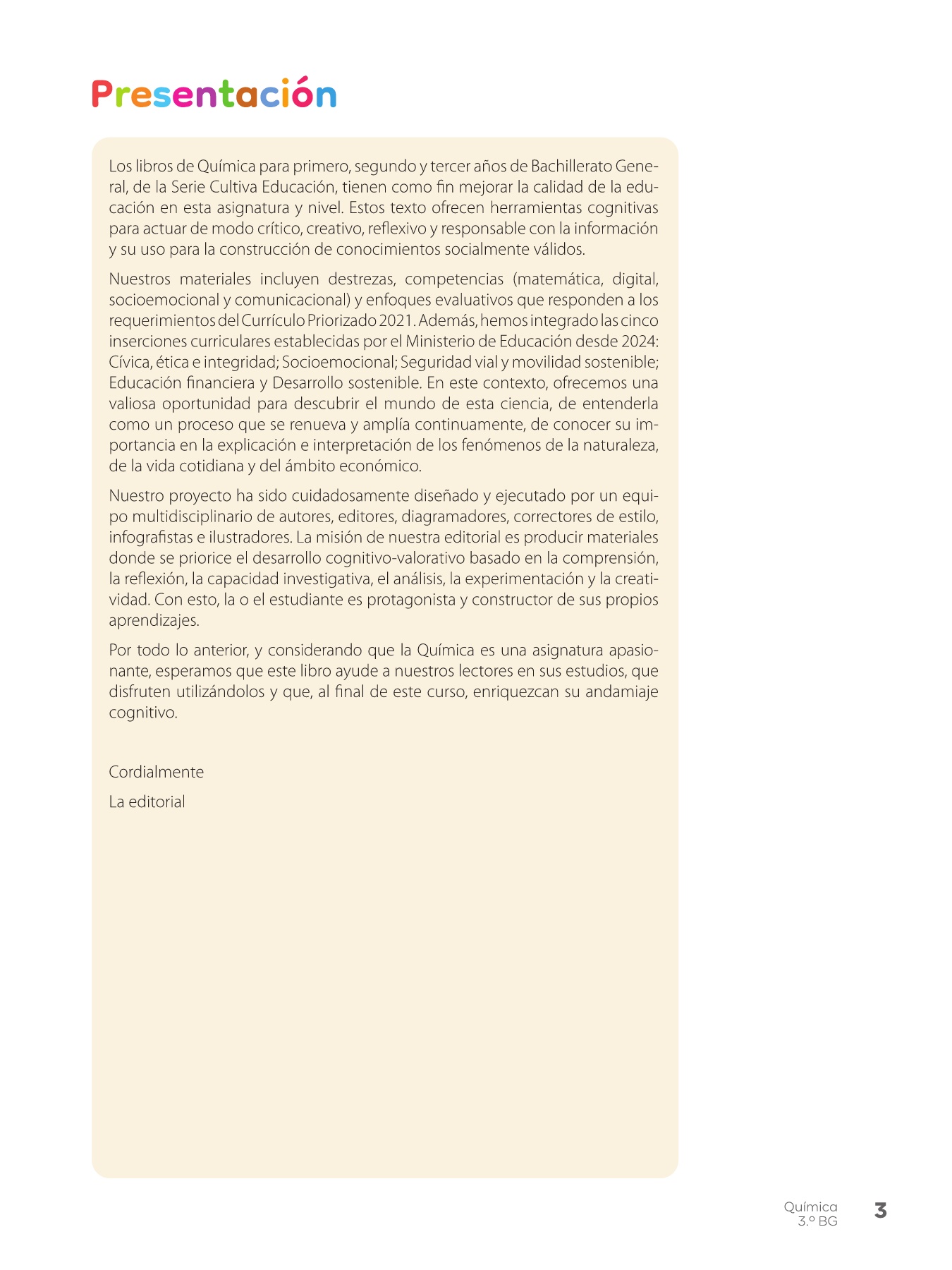 Presentación

Los libros de Química para primero, segundo y tercer años de Bachillerato General, de la Serie Cultiva Educación, tienen como fin mejorar la calidad de la educación en esta asignatura y nivel. Estos texto ofrecen herramientas cognitivas para actuar de modo crítico, creativo, reflexivo y responsable con la información y su uso para la construcción de conocimientos socialmente válidos.

Nuestros materiales incluyen destrezas, competencias (matemática, digital, socioemocional y comunicacional) y enfoques evaluativos que responden a los requerimientos del Currículo Priorizado 2021. Además, hemos integrado las cinco inserciones curriculares establecidas por el Ministerio de Educación desde 2024: Cívica, ética e integridad; Socioemocional; Seguridad vial y movilidad sostenible; Educación financiera y Desarrollo sostenible. En este contexto, ofrecemos una valiosa oportunidad para descubrir el mundo de esta ciencia, de entenderla como un proceso que se renueva y amplía continuamente, de conocer su importancia en la explicación e interpretación de los fenómenos de la naturaleza, de la vida cotidiana y del ámbito económico.

Nuestro proyecto ha sido cuidadosamente diseñado y ejecutado por un equipo multidisciplinario de autores, editores, diagramadores, correctores de estilo, infografistas e ilustradores. La misión de nuestra editorial es producir materiales donde se priorice el desarrollo cognitivo-valorativo basado en la comprensión, la reflexión, la capacidad investigativa, el análisis, la experimentación y la creatividad. Con esto, la o el estudiante es protagonista y constructor de sus propios aprendizajes.

Por todo lo anterior, y considerando que la Química es una asignatura apasionante, esperamos que este libro ayude a nuestros lectores en sus estudios, que disfruten utilizándolos y que, al final de este curso, enriquezcan su andamiaje cognitivo.

Cordialmente

La editorial

Química
3.º BG
3